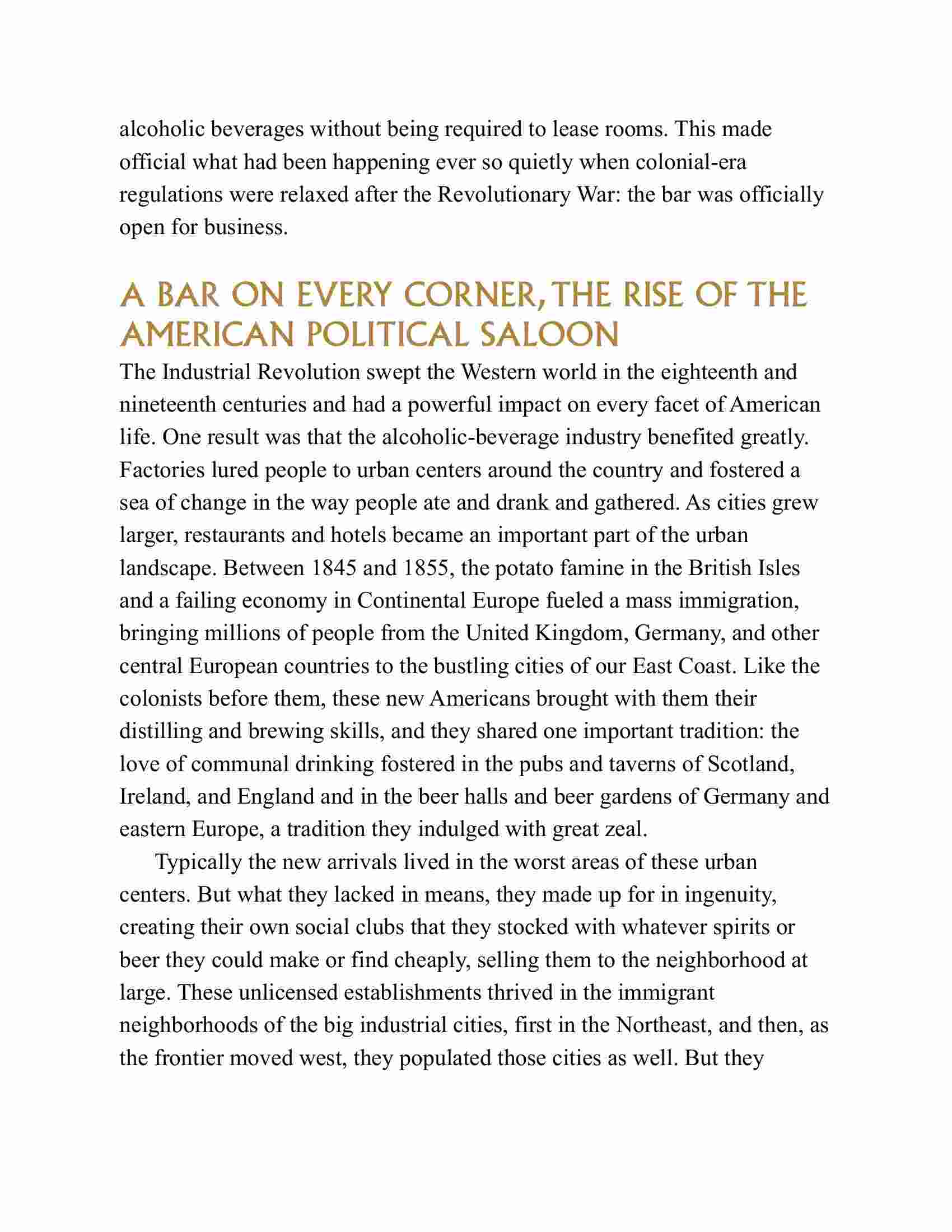 alcoholic beverages without being required to lease rooms. This made official what had been happening ever so quietly when colonial-era regulations were relaxed after the Revolutionary War: the bar was officially open for business.

A BAR ON EVERY CORNER, THE RISE OF THE AMERICAN POLITICAL SALOON

The Industrial Revolution swept the Western world in the eighteenth and nineteenth centuries and had a powerful impact on every facet of American life. One result was that the alcoholic-beverage industry benefited greatly. Factories lured people to urban centers around the country and fostered a sea of change in the way people ate and drank and gathered. As cities grew larger, restaurants and hotels became an important part of the urban landscape. Between 1845 and 1855, the potato famine in the British Isles and a failing economy in Continental Europe fueled a mass immigration, bringing millions of people from the United Kingdom, Germany, and other central European countries to the bustling cities of our East Coast. Like the colonists before them, these new Americans brought with them their distilling and brewing skills, and they shared one important tradition: the love of communal drinking fostered in the pubs and taverns of Scotland, Ireland, and England and in the beer halls and beer gardens of Germany and eastern Europe, a tradition they indulged with great zeal.

Typically the new arrivals lived in the worst areas of these urban centers. But what they lacked in means, they made up for in ingenuity, creating their own social clubs that they stocked with whatever spirits or beer they could make or find cheaply, selling them to the neighborhood at large. These unlicensed establishments thrived in the immigrant neighborhoods of the big industrial cities, first in the Northeast, and then, as the frontier moved west, they populated those cities as well. But they